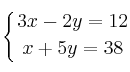 $\begin{cases} 3x - 2y = 12 \\ x + 5y = 38 \end{cases}$